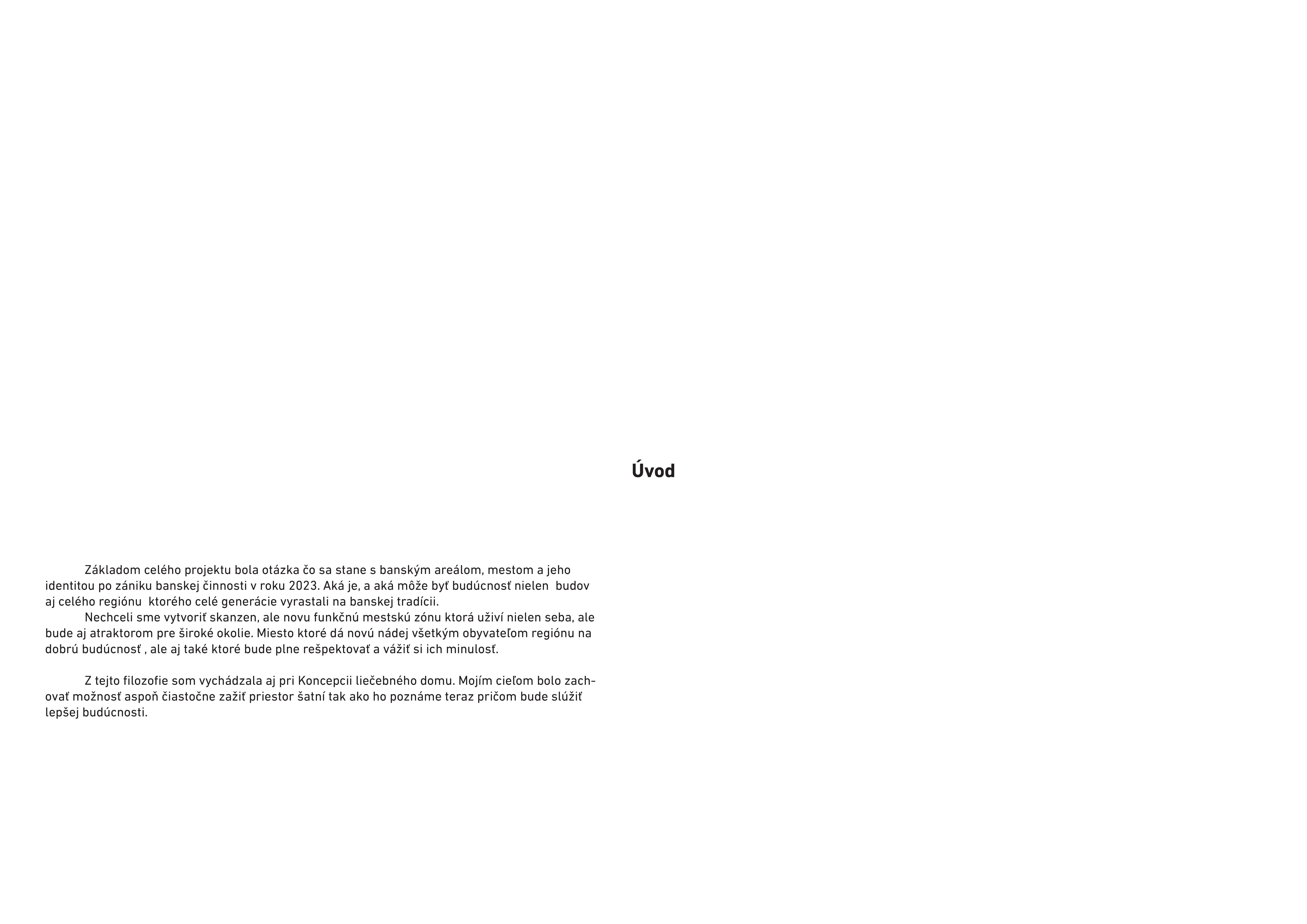 Úvod

Základom celého projektu bola otázka čo sa stane s banským areálom, mestom a jeho identitou po zániku banskej činnosti v roku 2023. Aká je, a aká môže byť budúcnosť nielen budov aj celého regiónu ktorého celé generácie vyrastali na banskej tradícii.

Nechceli sme vytvoriť skanzen, ale novu funkčnú mestskú zónu ktorá uživí nielen seba, ale bude aj atraktorom pre široké okolie. Miesto ktoré dá novú nádej všetkým obyvateľom regiónu na dobrú budúcnosť , ale aj také ktoré bude plne rešpektovať a vážiť si ich minulosť.

Z tejto filozofie som vychádzala aj pri Koncepcii liečebného domu. Mojím cieľom bolo zachovať možnosť aspoň čiastočne zažiť priestor šatní tak ako ho poznáme teraz pričom bude slúžiť lepšej budúcnosti.